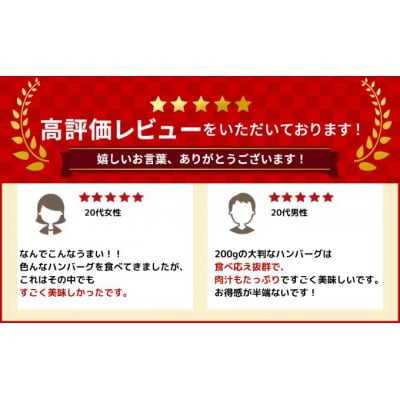 ★★★★★
高評価レビューをいただいております！
嬉しいお言葉、ありがとうございます！

★★★★★
20代女性

なんでこんなうまい！！
色んなハンバーグを食べてきましたが、
これはその中でも
すごく美味しかったです。

★★★★★
20代男性

200gの大判なハンバーグは
食べ応え抜群で、
肉汁もたっぷりですごく美味しいです。
お得感が半端ないです！